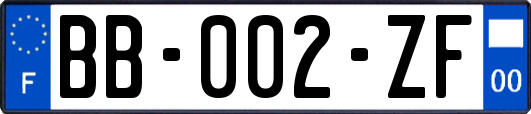 F

BB-002-ZF

00